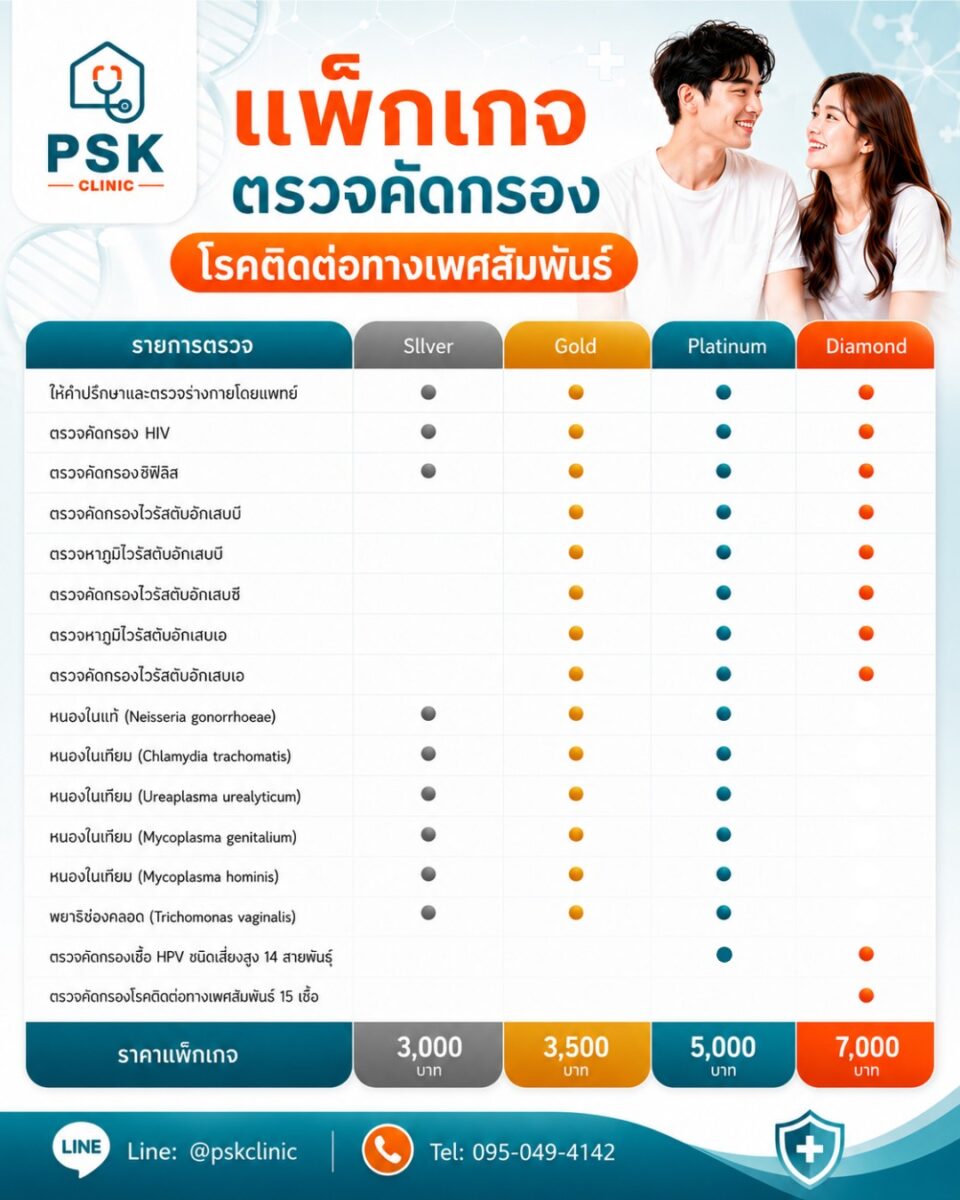 PSK
CLINIC

แพ็กเกจ
ตรวจคัดกรอง
โรคติดต่อทางเพศสัมพันธ์

| รายการตรวจ | Sllver | Gold | Platinum | Diamond |
|---|---|---|---|---|
| ให้คำปรึกษาและตรวจร่างกายโดยแพทย์ | ● | ● | ● | ● |
| ตรวจคัดกรอง HIV | ● | ● | ● | ● |
| ตรวจคัดกรองซิฟิลิส | ● | ● | ● | ● |
| ตรวจคัดกรองไวรัสตับอักเสบบี | | ● | ● | ● |
| ตรวจหาภูมิไวรัสตับอักเสบบี | | ● | ● | ● |
| ตรวจคัดกรองไวรัสตับอักเสบซี | | ● | ● | ● |
| ตรวจหาภูมิไวรัสตับอักเสบเอ | | ● | ● | ● |
| ตรวจคัดกรองไวรัสตับอักเสบเอ | | ● | ● | ● |
| หนองในแท้ (Neisseria gonorrhoeae) | ● | ● | ● | |
| หนองในเทียม (Chlamydia trachomatis) | ● | ● | ● | |
| หนองในเทียม (Ureaplasma urealyticum) | ● | ● | ● | |
| หนองในเทียม (Mycoplasma genitalium) | ● | ● | ● | |
| หนองในเทียม (Mycoplasma hominis) | ● | ● | ● | |
| พยาธิช่องคลอด (Trichomonas vaginalis) | ● | ● | ● | |
| ตรวจคัดกรองเชื้อ HPV ชนิดเสี่ยงสูง 14 สายพันธุ์ | | | ● | ● |
| ตรวจคัดกรองโรคติดต่อทางเพศสัมพันธ์ 15 เชื้อ | | | | ● |
| ราคาแพ็กเกจ | 3,000 บาท | 3,500 บาท | 5,000 บาท | 7,000 บาท |

LINE Line: @pskclinic
Tel: 095-049-4142